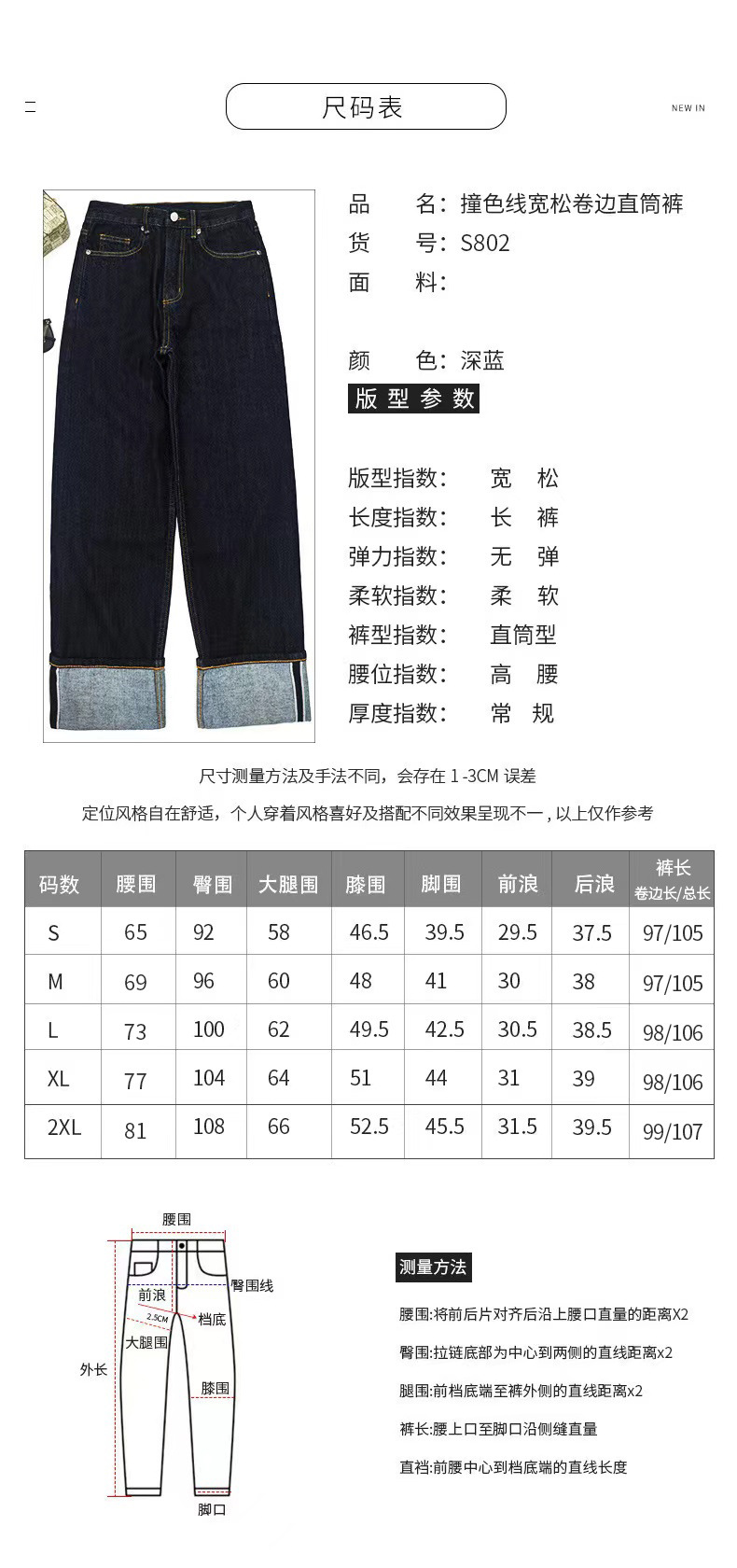 尺码表

NEW IN

品 名:撞色线宽松卷边直筒裤
货 号:S802
面 料:

颜 色:深蓝

版型参数

版型指数: 宽 松
长度指数: 长 裤
弹力指数: 无 弹
柔软指数: 柔 软
裤型指数: 直筒型
腰位指数: 高 腰
厚度指数: 常 规

尺寸测量方法及手法不同,会存在1-3CM误差

定位风格自在舒适,个人穿着风格喜好及搭配不同效果呈现不一,以上仅作参考

| 码数 | 腰围 | 臀围 | 大腿围 | 膝围 | 脚围 | 前浪 | 后浪 | 裤长 卷边长/总长 |
|---|---|---|---|---|---|---|---|---|
| S | 65 | 92 | 58 | 46.5 | 39.5 | 29.5 | 37.5 | 97/105 |
| M | 69 | 96 | 60 | 48 | 41 | 30 | 38 | 97/105 |
| L | 73 | 100 | 62 | 49.5 | 42.5 | 30.5 | 38.5 | 98/106 |
| XL | 77 | 104 | 64 | 51 | 44 | 31 | 39 | 98/106 |
| 2XL | 81 | 108 | 66 | 52.5 | 45.5 | 31.5 | 39.5 | 99/107 |

腰围
臀围线
前浪
2.5CM
档底
大腿围
外长
膝围
脚口

测量方法

腰围:将前后片对齐后沿上腰口直量的距离X2

臀围:拉链底部为中心到两侧的直线距离x2

腿围:前档底端至裤外侧的直线距离x2

裤长:腰上口至脚口沿侧缝直量

直裆:前腰中心到档底端的直线长度